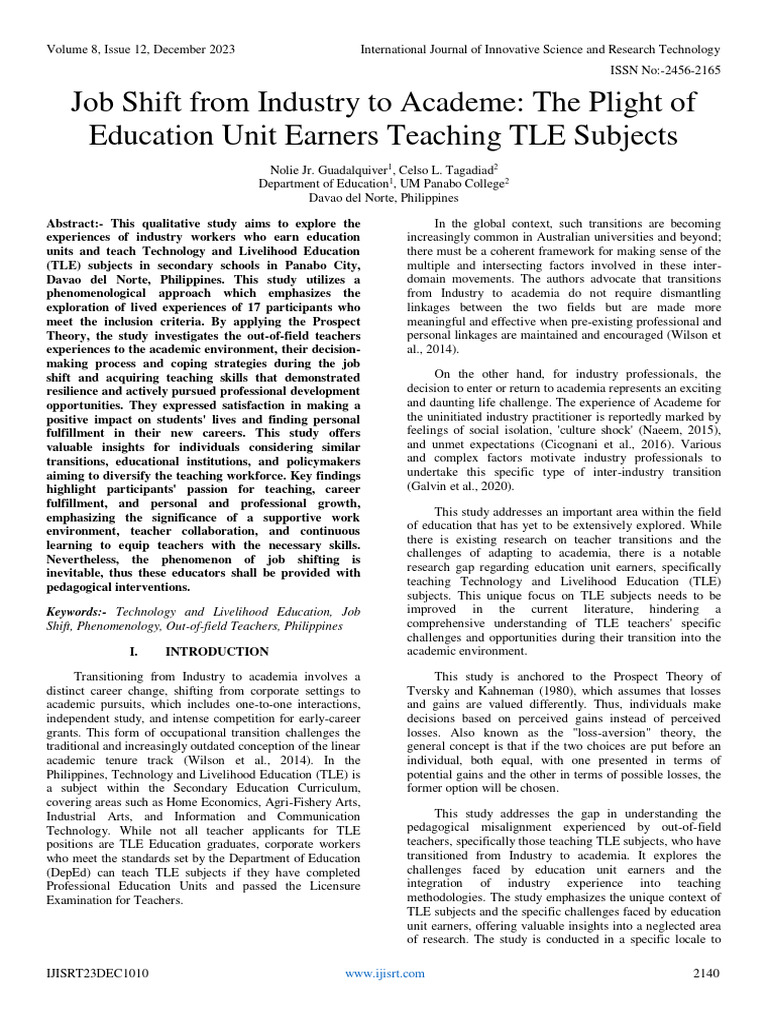 Volume 8, Issue 12, December 2023

International Journal of Innovative Science and Research Technology

ISSN No:-2456-2165

Job Shift from Industry to Academe: The Plight of Education Unit Earners Teaching TLE Subjects

Nolie Jr. Guadalquiver$^1$, Celso L. Tagadiad$^2$
Department of Education$^1$, UM Panabo College$^2$
Davao del Norte, Philippines

Abstract:- This qualitative study aims to explore the experiences of industry workers who earn education units and teach Technology and Livelihood Education (TLE) subjects in secondary schools in Panabo City, Davao del Norte, Philippines. This study utilizes a phenomenological approach which emphasizes the exploration of lived experiences of 17 participants who meet the inclusion criteria. By applying the Prospect Theory, the study investigates the out-of-field teachers experiences to the academic environment, their decision-making process and coping strategies during the job shift and acquiring teaching skills that demonstrated resilience and actively pursued professional development opportunities. They expressed satisfaction in making a positive impact on students' lives and finding personal fulfillment in their new careers. This study offers valuable insights for individuals considering similar transitions, educational institutions, and policymakers aiming to diversify the teaching workforce. Key findings highlight participants' passion for teaching, career fulfillment, and personal and professional growth, emphasizing the significance of a supportive work environment, teacher collaboration, and continuous learning to equip teachers with the necessary skills. Nevertheless, the phenomenon of job shifting is inevitable, thus these educators shall be provided with pedagogical interventions.

Keywords:- Technology and Livelihood Education, Job Shift, Phenomenology, Out-of-field Teachers, Philippines

I. INTRODUCTION

Transitioning from Industry to academia involves a distinct career change, shifting from corporate settings to academic pursuits, which includes one-to-one interactions, independent study, and intense competition for early-career grants. This form of occupational transition challenges the traditional and increasingly outdated conception of the linear academic tenure track (Wilson et al., 2014). In the Philippines, Technology and Livelihood Education (TLE) is a subject within the Secondary Education Curriculum, covering areas such as Home Economics, Agri-Fishery Arts, Industrial Arts, and Information and Communication Technology. While not all teacher applicants for TLE positions are TLE Education graduates, corporate workers who meet the standards set by the Department of Education (DepEd) can teach TLE subjects if they have completed Professional Education Units and passed the Licensure Examination for Teachers.

In the global context, such transitions are becoming increasingly common in Australian universities and beyond; there must be a coherent framework for making sense of the multiple and intersecting factors involved in these inter-domain movements. The authors advocate that transitions from Industry to academia do not require dismantling linkages between the two fields but are made more meaningful and effective when pre-existing professional and personal linkages are maintained and encouraged (Wilson et al., 2014).

On the other hand, for industry professionals, the decision to enter or return to academia represents an exciting and daunting life challenge. The experience of Academe for the uninitiated industry practitioner is reportedly marked by feelings of social isolation, 'culture shock' (Naeem, 2015), and unmet expectations (Cicognani et al., 2016). Various and complex factors motivate industry professionals to undertake this specific type of inter-industry transition (Galvin et al., 2020).

This study addresses an important area within the field of education that has yet to be extensively explored. While there is existing research on teacher transitions and the challenges of adapting to academia, there is a notable research gap regarding education unit earners, specifically teaching Technology and Livelihood Education (TLE) subjects. This unique focus on TLE subjects needs to be improved in the current literature, hindering a comprehensive understanding of TLE teachers' specific challenges and opportunities during their transition into the academic environment.

This study is anchored to the Prospect Theory of Tversky and Kahneman (1980), which assumes that losses and gains are valued differently. Thus, individuals make decisions based on perceived gains instead of perceived losses. Also known as the "loss-aversion" theory, the general concept is that if the two choices are put before an individual, both equal, with one presented in terms of potential gains and the other in terms of possible losses, the former option will be chosen.

This study addresses the gap in understanding the pedagogical misalignment experienced by out-of-field teachers, specifically those teaching TLE subjects, who have transitioned from Industry to academia. It explores the challenges faced by education unit earners and the integration of industry experience into teaching methodologies. The study emphasizes the unique context of TLE subjects and the specific challenges faced by education unit earners, offering valuable insights into a neglected area of research. The study is conducted in a specific locale to

IJISRT23DEC1010

www.ijisrt.com

2140